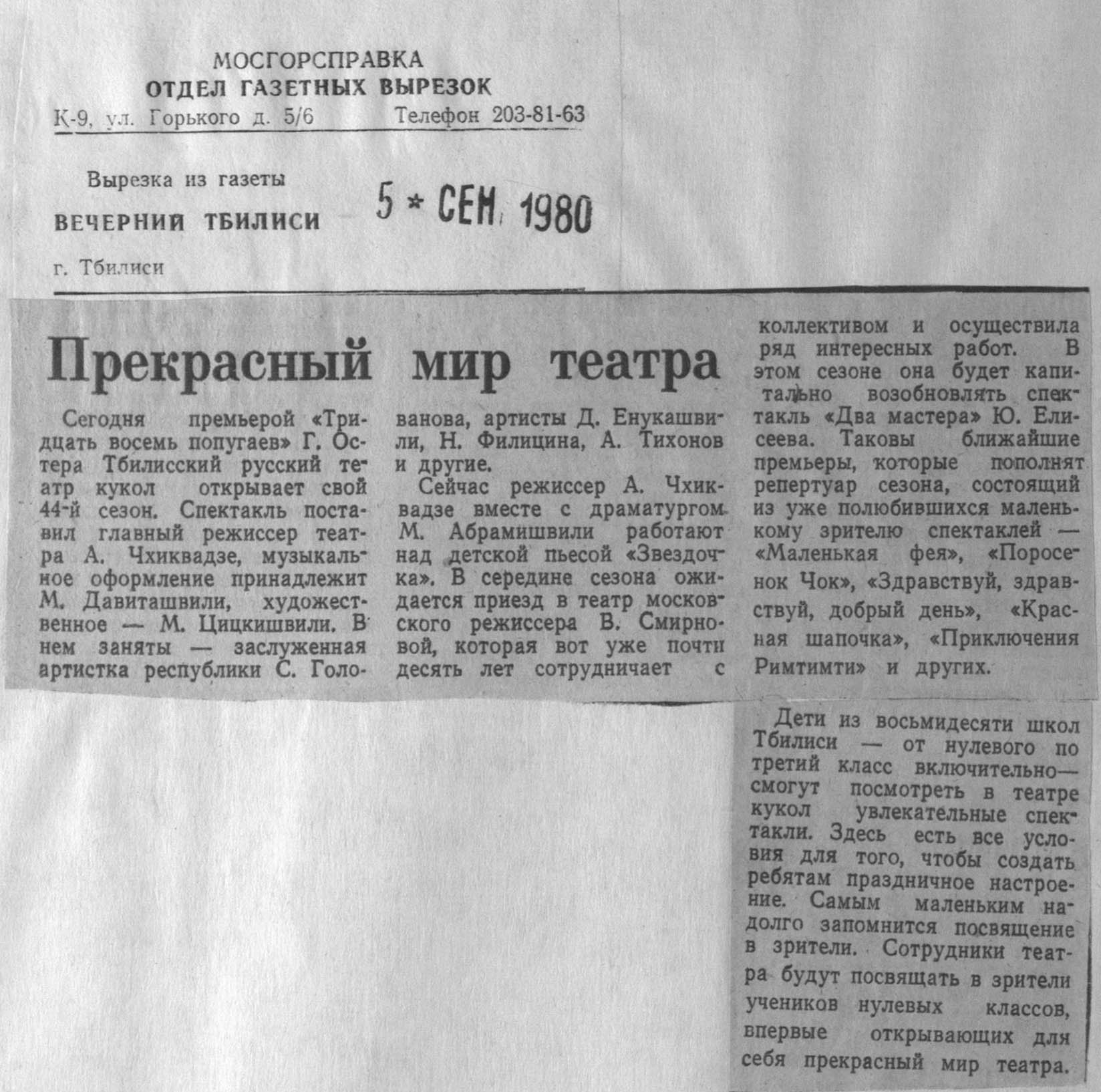 МОСГОРСПРАВКА
ОТДЕЛ ГАЗЕТНЫХ ВЫРЕЗОК
К-9, ул. Горького д. 5/6 Телефон 203-81-63

Вырезка из газеты
ВЕЧЕРНИЙ ТБИЛИСИ
5 * СЕН 1980
г. Тбилиси

Прекрасный мир театра

Сегодня премьерой «Тридцать восемь попугаев» Г. Остера Тбилисский русский театр кукол открывает свой 44-й сезон. Спектакль поставил главный режиссер театра А. Чхиквадзе, музыкальное оформление принадлежит М. Давиташвили, художественное — М. Цицкишвили. В нем заняты — заслуженная артистка республики С. Голованова, артисты Д. Енукашвили, Н. Филицина, А. Тихонов и другие.

Сейчас режиссер А. Чхиквадзе вместе с драматургом М. Абрамишвили работают над детской пьесой «Звездочка». В середине сезона ожидается приезд в театр московского режиссера В. Смирновой, которая вот уже почти десять лет сотрудничает с коллективом и осуществила ряд интересных работ. В этом сезоне она будет капитально возобновлять спектакль «Два мастера» Ю. Елисеева. Таковы ближайшие премьеры, которые пополнят репертуар сезона, состоящий из уже полюбившихся маленькому зрителю спектаклей — «Маленькая фея», «Поросенок Чок», «Здравствуй, здравствуй, добрый день», «Красная шапочка», «Приключения Римтимти» и других.

Дети из восьмидесяти школ Тбилиси — от нулевого по третий класс включительно— смогут посмотреть в театре кукол увлекательные спектакли. Здесь есть все условия для того, чтобы создать ребятам праздничное настроение. Самым маленьким надолго запомнится посвящение в зрители. Сотрудники театра будут посвящать в зрители учеников нулевых классов, впервые открывающих для себя прекрасный мир театра.